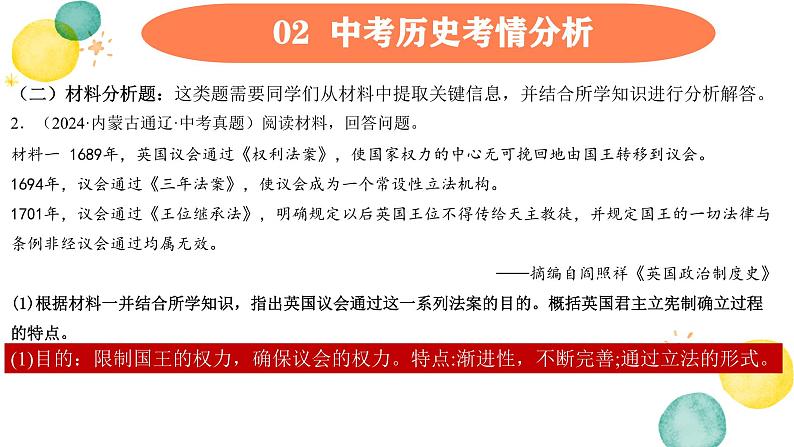 02 中考历史考情分析

（二）材料分析题：这类题需要同学们从材料中提取关键信息，并结合所学知识进行分析解答。

2. （2024·内蒙古通辽·中考真题）阅读材料，回答问题。

材料一 1689年，英国议会通过《权利法案》，使国家权力的中心无可挽回地由国王转移到议会。

1694年，议会通过《三年法案》，使议会成为一个常设性立法机构。

1701年，议会通过《王位继承法》，明确规定以后英国王位不得传给天主教徒，并规定国王的一切法律与条例非经议会通过均属无效。

——摘编自阎照祥《英国政治制度史》

(1)根据材料一并结合所学知识，指出英国议会通过这一系列法案的目的。概括英国君主立宪制确立过程的特点。

(1)目的：限制国王的权力，确保议会的权力。特点:渐进性，不断完善;通过立法的形式。